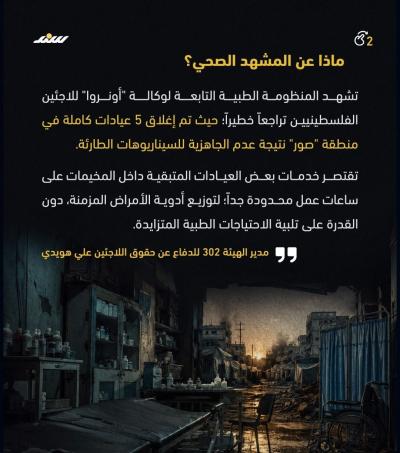 2

سند

ماذا عن المشهد الصحي؟

تشهد المنظومة الطبية التابعة لوكالة "أونروا" للاجئين الفلسطينيين تراجعاً خطيراً؛ حيث تم إغلاق 5 عيادات كاملة في منطقة "صور" نتيجة عدم الجاهزية للسيناريوهات الطارئة.

تقتصر خدمات بعض العيادات المتبقية داخل المخيمات على ساعات عمل محدودة جداً؛ لتوزيع أدوية الأمراض المزمنة، دون القدرة على تلبية الاحتياجات الطبية المتزايدة.

مدير الهيئة 302 للدفاع عن حقوق اللاجئين علي هويدي